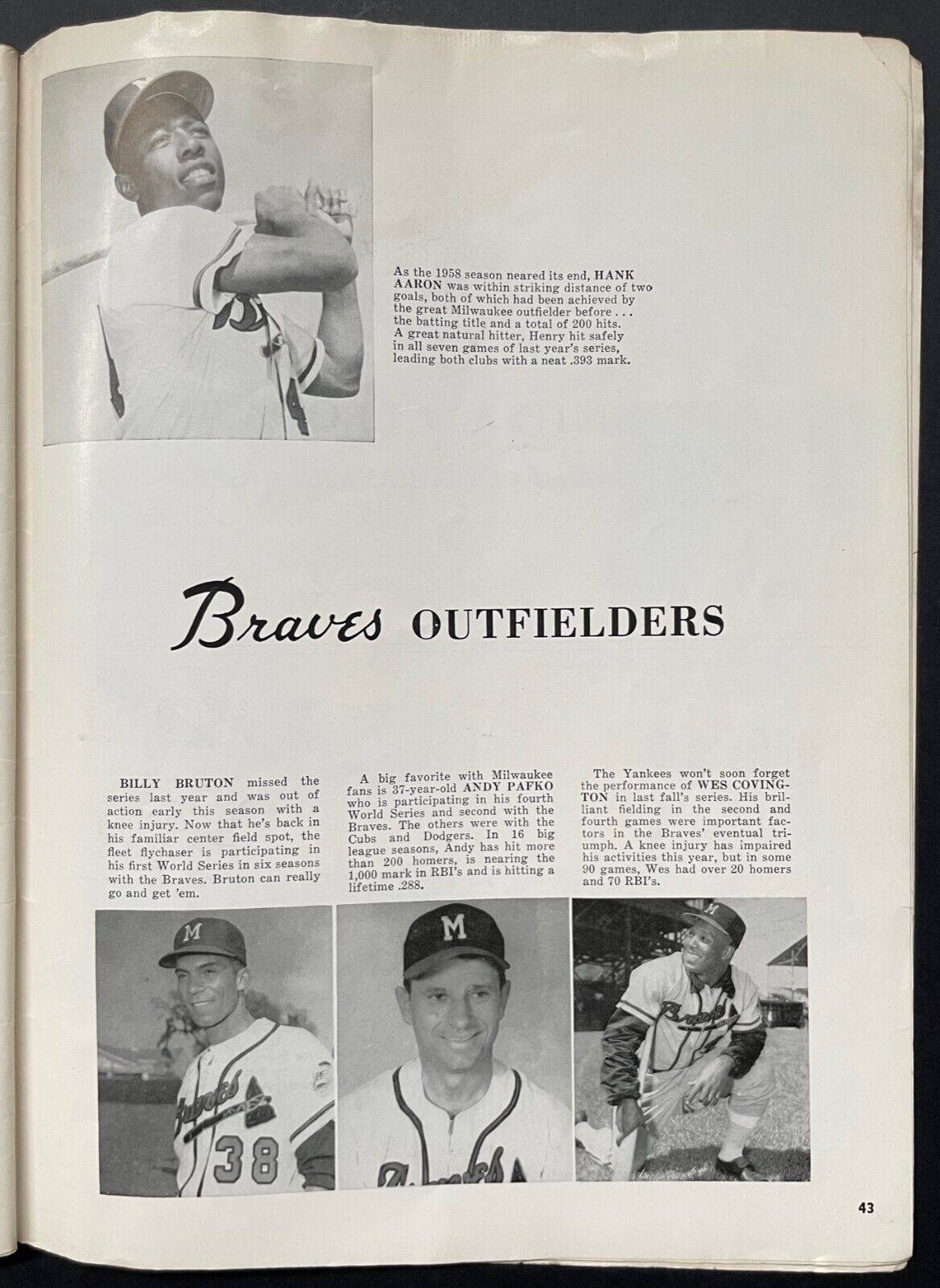 As the 1958 season neared its end, HANK AARON was within striking distance of two goals, both of which had been achieved by the great Milwaukee outfielder before . . . the batting title and a total of 200 hits. A great natural hitter, Henry hit safely in all seven games of last year's series, leading both clubs with a neat .393 mark.

Braves OUTFIELDERS

BILLY BRUTON missed the series last year and was out of action early this season with a knee injury. Now that he's back in his familiar center field spot, the fleet flychaser is participating in his first World Series in six seasons with the Braves. Bruton can really go and get 'em.

A big favorite with Milwaukee fans is 37-year-old ANDY PAFKO who is participating in his fourth World Series and second with the Braves. The others were with the Cubs and Dodgers. In 16 big league seasons, Andy has hit more than 200 homers, is nearing the 1,000 mark in RBI's and is hitting a lifetime .288.

The Yankees won't soon forget the performance of WES COVINGTON in last fall's series. His brilliant fielding in the second and fourth games were important factors in the Braves' eventual triumph. A knee injury has impaired his activities this year, but in some 90 games, Wes had over 20 homers and 70 RBI's.

M

Braves

38

M

Braves

M

Braves

43